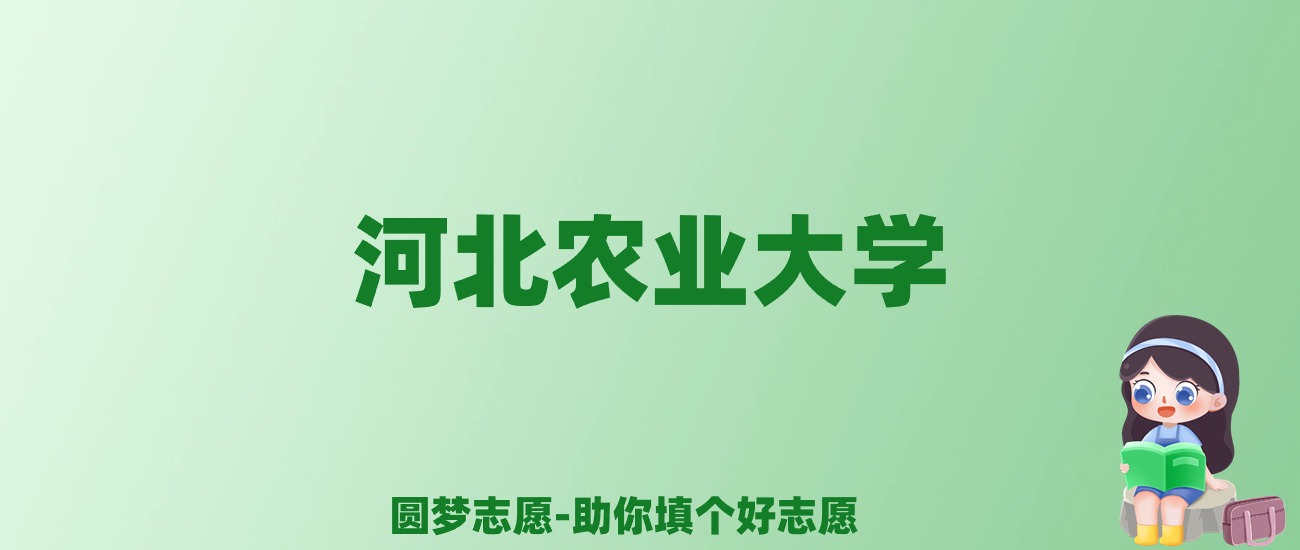 河北农业大学

圆梦志愿-助你填个好志愿